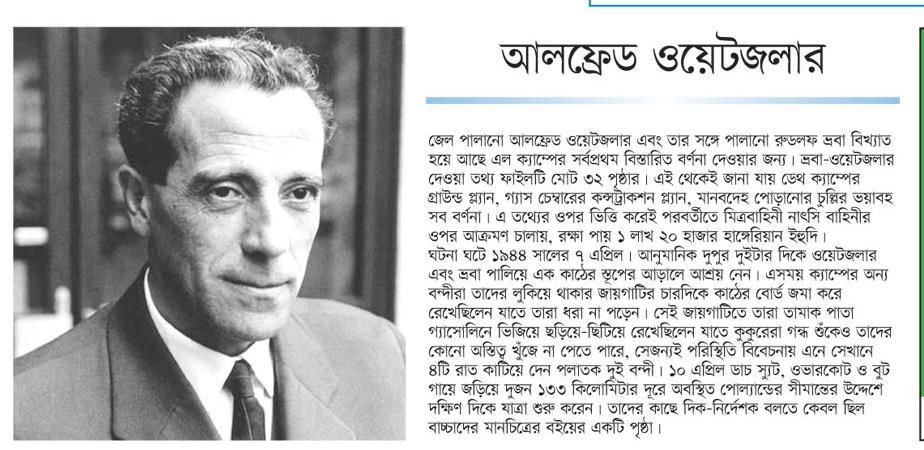 আলফ্রেড ওয়েটজলার

জেল পালানো আলফ্রেড ওয়েটজলার এবং তার সঙ্গে পালানো রুডলফ ভ্রবা বিখ্যাত হয়ে আছে এল ক্যাম্পের সর্বপ্রথম বিস্তারিত বর্ণনা দেওয়ার জন্য। ভ্রবা-ওয়েটজলার দেওয়া তথ্য ফাইলটি মোট ৩২ পৃষ্ঠার। এই থেকেই জানা যায় ডেথ ক্যাম্পের গ্রাউন্ড প্ল্যান, গ্যাস চেম্বারের কন্সট্রাকশন প্ল্যান, মানবদেহ পোড়ানোর চুল্লির ভয়াবহ সব বর্ণনা। এ তথ্যের ওপর ভিত্তি করেই পরবর্তীতে মিত্রবাহিনী নাৎসি বাহিনীর ওপর আক্রমণ চালায়, রক্ষা পায় ১ লাখ ২০ হাজার হাঙ্গেরিয়ান ইহুদি। ঘটনা ঘটে ১৯৪৪ সালের ৭ এপ্রিল। আনুমানিক দুপুর দুইটার দিকে ওয়েটজলার এবং ভ্রবা পালিয়ে এক কাঠের স্তূপের আড়ালে আশ্রয় নেন। এসময় ক্যাম্পের অন্য বন্দীরা তাদের লুকিয়ে থাকার জায়গাটির চারদিকে কাঠের বোর্ড জমা করে রেখেছিলেন যাতে তারা ধরা না পড়েন। সেই জায়গাটিতে তারা তামাক পাতা গ্যাসোলিনে ভিজিয়ে ছড়িয়ে-ছিটিয়ে রেখেছিলেন যাতে কুকুরেরা গন্ধ শুঁকেও তাদের কোনো অস্তিত্ব খুঁজে না পেতে পারে, সেজন্যই পরিস্থিতি বিবেচনায় এনে সেখানে ৪টি রাত কাটিয়ে দেন পলাতক দুই বন্দী। ১০ এপ্রিল ডাচ স্যুট, ওভারকোট ও বুট গায়ে জড়িয়ে দুজন ১৩৩ কিলোমিটার দূরে অবস্থিত পোল্যান্ডের সীমান্তের উদ্দেশে দক্ষিণ দিকে যাত্রা শুরু করেন। তাদের কাছে দিক-নির্দেশক বলতে কেবল ছিল বাচ্চাদের মানচিত্রের বইয়ের একটি পৃষ্ঠা।